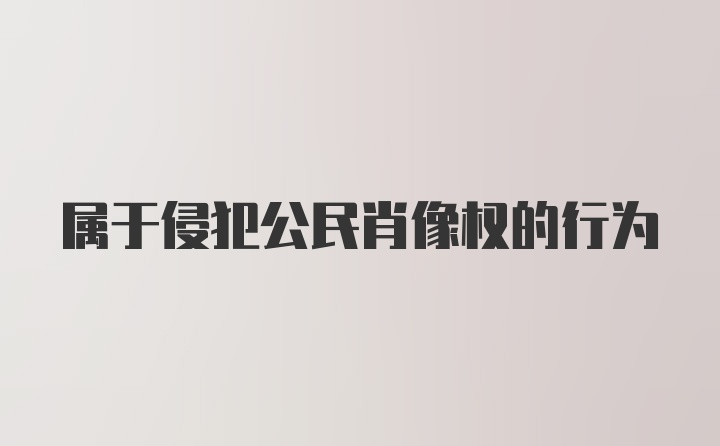 属于侵犯公民肖像权的行为